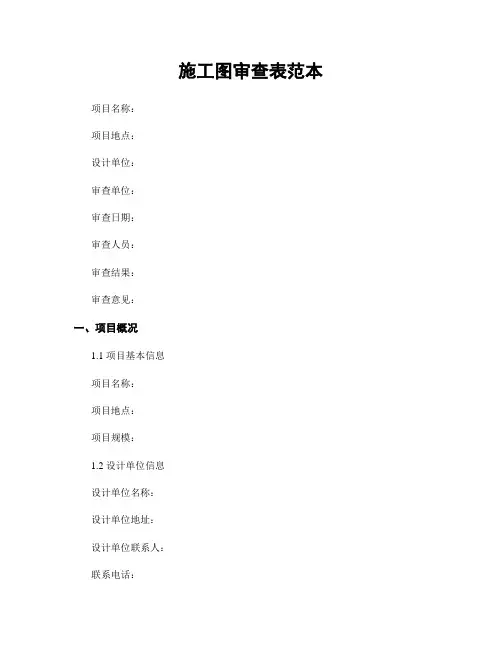 施工图审查表范本

项目名称：

项目地点：

设计单位：

审查单位：

审查日期：

审查人员：

审查结果：

审查意见：

一、项目概况

1.1 项目基本信息

项目名称：

项目地点：

项目规模：

1.2 设计单位信息

设计单位名称：

设计单位地址：

设计单位联系人：

联系电话：